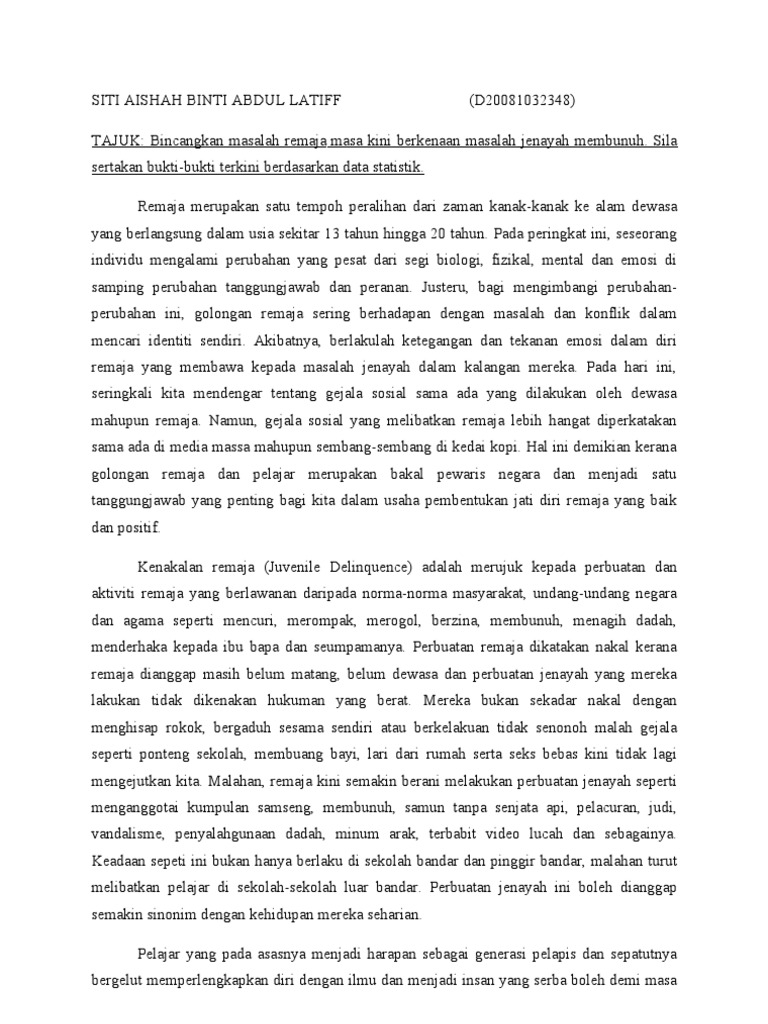 SITI AISHAH BINTI ABDUL LATIFF (D20081032348)

TAJUK: Bincangkan masalah remaja masa kini berkenaan masalah jenayah membunuh. Sila sertakan bukti-bukti terkini berdasarkan data statistik.

Remaja merupakan satu tempoh peralihan dari zaman kanak-kanak ke alam dewasa yang berlangsung dalam usia sekitar 13 tahun hingga 20 tahun. Pada peringkat ini, seseorang individu mengalami perubahan yang pesat dari segi biologi, fizikal, mental dan emosi di samping perubahan tanggungjawab dan peranan. Justeru, bagi mengimbangi perubahan-perubahan ini, golongan remaja sering berhadapan dengan masalah dan konflik dalam mencari identiti sendiri. Akibatnya, berlakulah ketegangan dan tekanan emosi dalam diri remaja yang membawa kepada masalah jenayah dalam kalangan mereka. Pada hari ini, seringkali kita mendengar tentang gejala sosial sama ada yang dilakukan oleh dewasa mahupun remaja. Namun, gejala sosial yang melibatkan remaja lebih hangat diperkatakan sama ada di media massa mahupun sembang-sembang di kedai kopi. Hal ini demikian kerana golongan remaja dan pelajar merupakan bakal pewaris negara dan menjadi satu tanggungjawab yang penting bagi kita dalam usaha pembentukan jati diri remaja yang baik dan positif.

Kenakalan remaja (Juvenile Delinquence) adalah merujuk kepada perbuatan dan aktiviti remaja yang berlawanan daripada norma-norma masyarakat, undang-undang negara dan agama seperti mencuri, merompak, merogol, berzina, membunuh, menagih dadah, menderhaka kepada ibu bapa dan seumpamanya. Perbuatan remaja dikatakan nakal kerana remaja dianggap masih belum matang, belum dewasa dan perbuatan jenayah yang mereka lakukan tidak dikenakan hukuman yang berat. Mereka bukan sekadar nakal dengan menghisap rokok, bergaduh sesama sendiri atau berkelakuan tidak senonoh malah gejala seperti ponteng sekolah, membuang bayi, lari dari rumah serta seks bebas kini tidak lagi mengejutkan kita. Malahan, remaja kini semakin berani melakukan perbuatan jenayah seperti menganggotai kumpulan samseng, membunuh, samun tanpa senjata api, pelacuran, judi, vandalisme, penyalahgunaan dadah, minum arak, terbabit video lucah dan sebagainya. Keadaan sepeti ini bukan hanya berlaku di sekolah bandar dan pinggir bandar, malahan turut melibatkan pelajar di sekolah-sekolah luar bandar. Perbuatan jenayah ini boleh dianggap semakin sinonim dengan kehidupan mereka seharian.

Pelajar yang pada asasnya menjadi harapan sebagai generasi pelapis dan sepatutnya bergelut memperlengkapkan diri dengan ilmu dan menjadi insan yang serba boleh demi masa